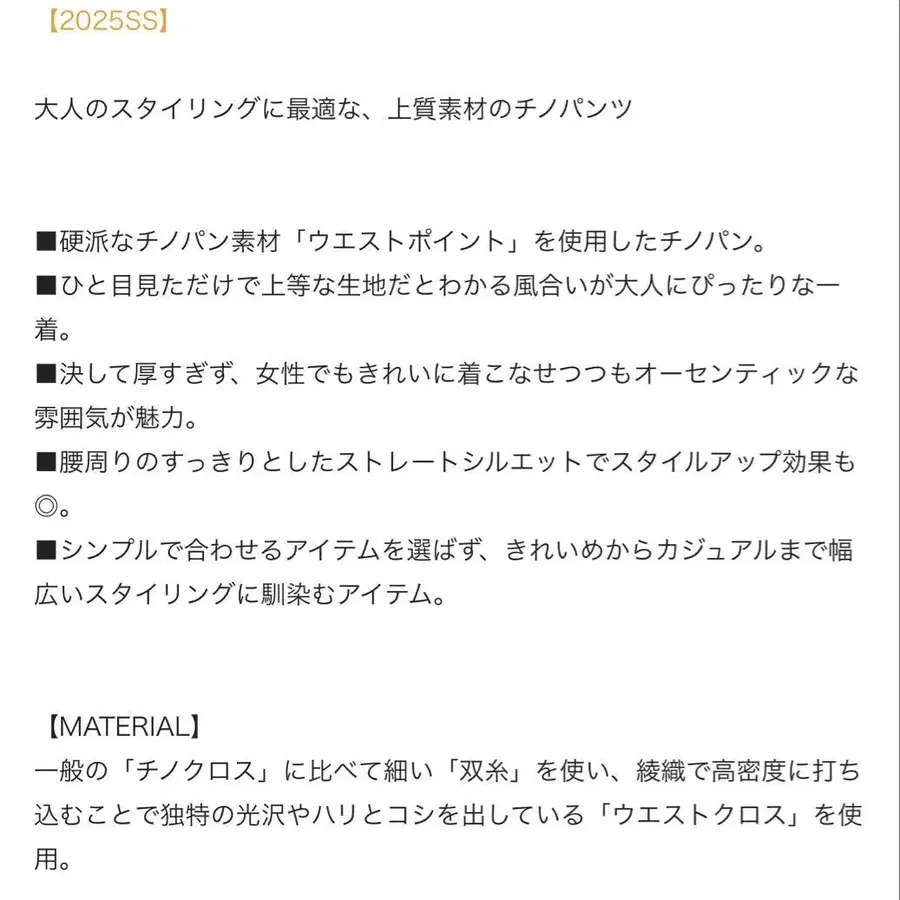 【2025SS】

大人のスタイリングに最適な、上質素材のチノパンツ

■硬派なチノパン素材「ウエストポイント」を使用したチノパン。
■ひと目見ただけで上等な生地だとわかる風合いが大人にぴったりな一着。
■決して厚すぎず、女性でもきれいに着こなせつつもオーセンティックな雰囲気が魅力。
■腰周りのすっきりとしたストレートシルエットでスタイルアップ効果も◎。
■シンプルで合わせるアイテムを選ばず、きれいめからカジュアルまで幅広いスタイリングに馴染むアイテム。

【MATERIAL】
一般の「チノクロス」に比べて細い「双糸」を使い、綾織で高密度に打ち込むことで独特の光沢やハリとコシを出している「ウエストクロス」を使用。